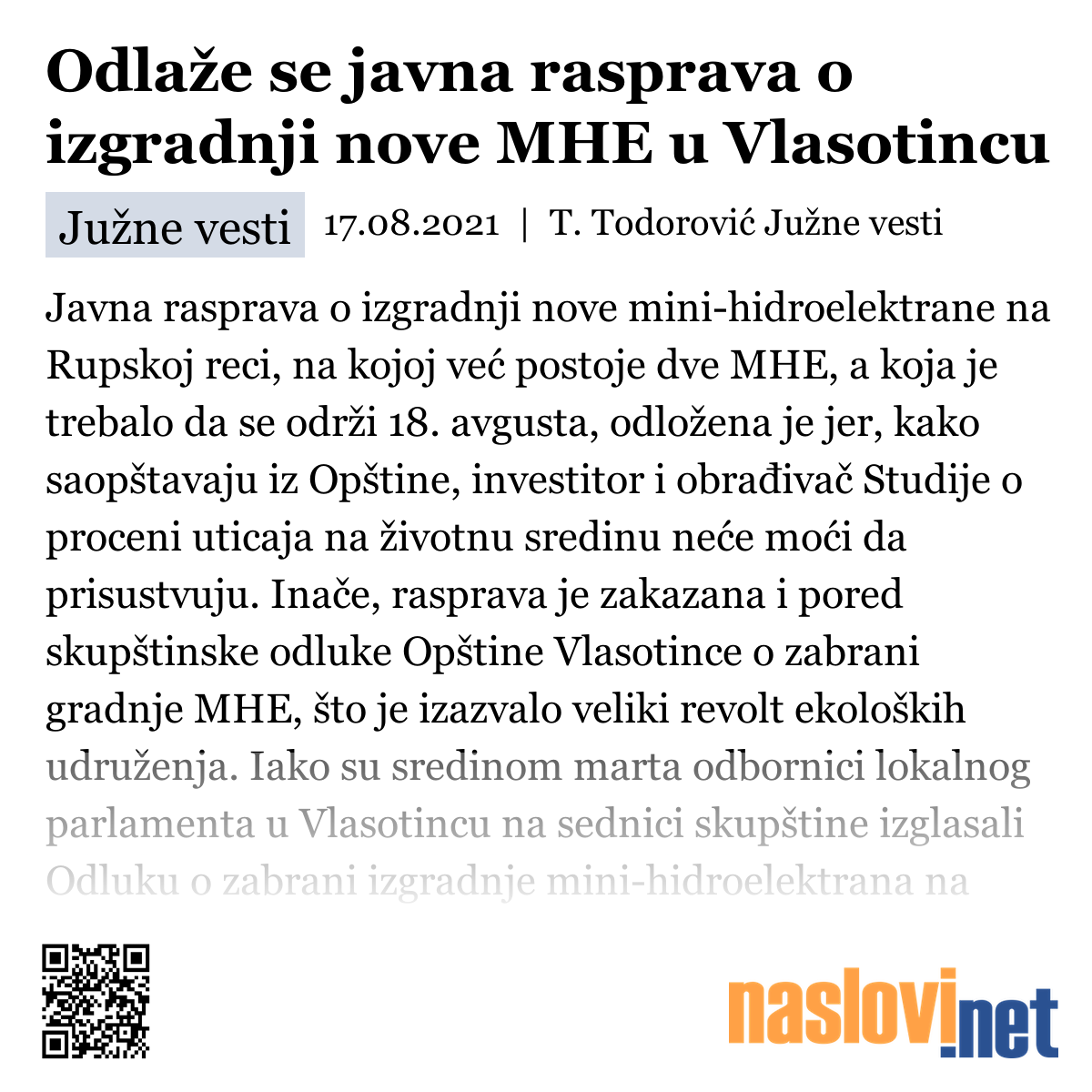 Odlaže se javna rasprava o izgradnji nove MHE u Vlasotincu

Južne vesti 17.08.2021 | T. Todorović Južne vesti

Javna rasprava o izgradnji nove mini-hidroelektrane na Rupskoj reci, na kojoj već postoje dve MHE, a koja je trebalo da se održi 18. avgusta, odložena je jer, kako saopštavaju iz Opštine, investitor i obrađivač Studije o proceni uticaja na životnu sredinu neće moći da prisustvuju. Inače, rasprava je zakazana i pored skupštinske odluke Opštine Vlasotince o zabrani gradnje MHE, što je izazvalo veliki revolt ekoloških udruženja. Iako su sredinom marta odbornici lokalnog parlamenta u Vlasotincu na sednici skupštine izglasali Odluku o zabrani izgradnje mini-hidroelektrana na

naslovi.net